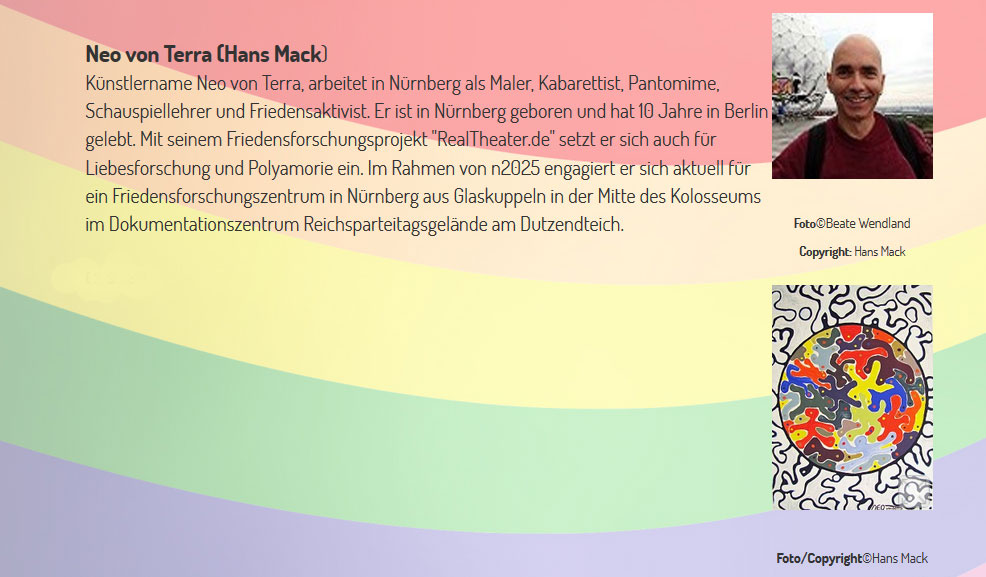 Neo von Terra (Hans Mack)

Künstlername Neo von Terra, arbeitet in Nürnberg als Maler, Kabarettist, Pantomime, Schauspiellehrer und Friedensaktivist. Er ist in Nürnberg geboren und hat 10 Jahre in Berlin gelebt. Mit seinem Friedensforschungsprojekt "RealTheater.de" setzt er sich auch für Liebesforschung und Polyamorie ein. Im Rahmen von n2025 engagiert er sich aktuell für ein Friedensforschungszentrum in Nürnberg aus Glaskuppeln in der Mitte des Kolosseums im Dokumentationszentrum Reichsparteitagsgelände am Dutzendteich.

Foto©Beate Wendland

Copyright: Hans Mack

Foto/Copyright©Hans Mack